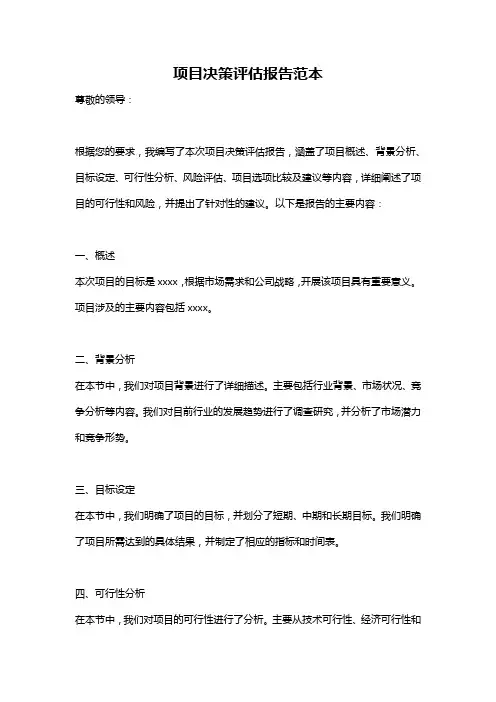 项目决策评估报告范本

尊敬的领导：

根据您的要求，我编写了本次项目决策评估报告，涵盖了项目概述、背景分析、目标设定、可行性分析、风险评估、项目选项比较及建议等内容，详细阐述了项目的可行性和风险，并提出了针对性的建议。以下是报告的主要内容：

一、概述

本次项目的目标是 xxxx，根据市场需求和公司战略，开展该项目具有重要意义。项目涉及的主要内容包括 xxxx。

二、背景分析

在本节中，我们对项目背景进行了详细描述。主要包括行业背景、市场状况、竞争分析等内容。我们对目前行业的发展趋势进行了调查研究，并分析了市场潜力和竞争形势。

三、目标设定

在本节中，我们明确了项目的目标，并划分了短期、中期和长期目标。我们明确了项目所需达到的具体结果，并制定了相应的指标和时间表。

四、可行性分析

在本节中，我们对项目的可行性进行了分析。主要从技术可行性、经济可行性和